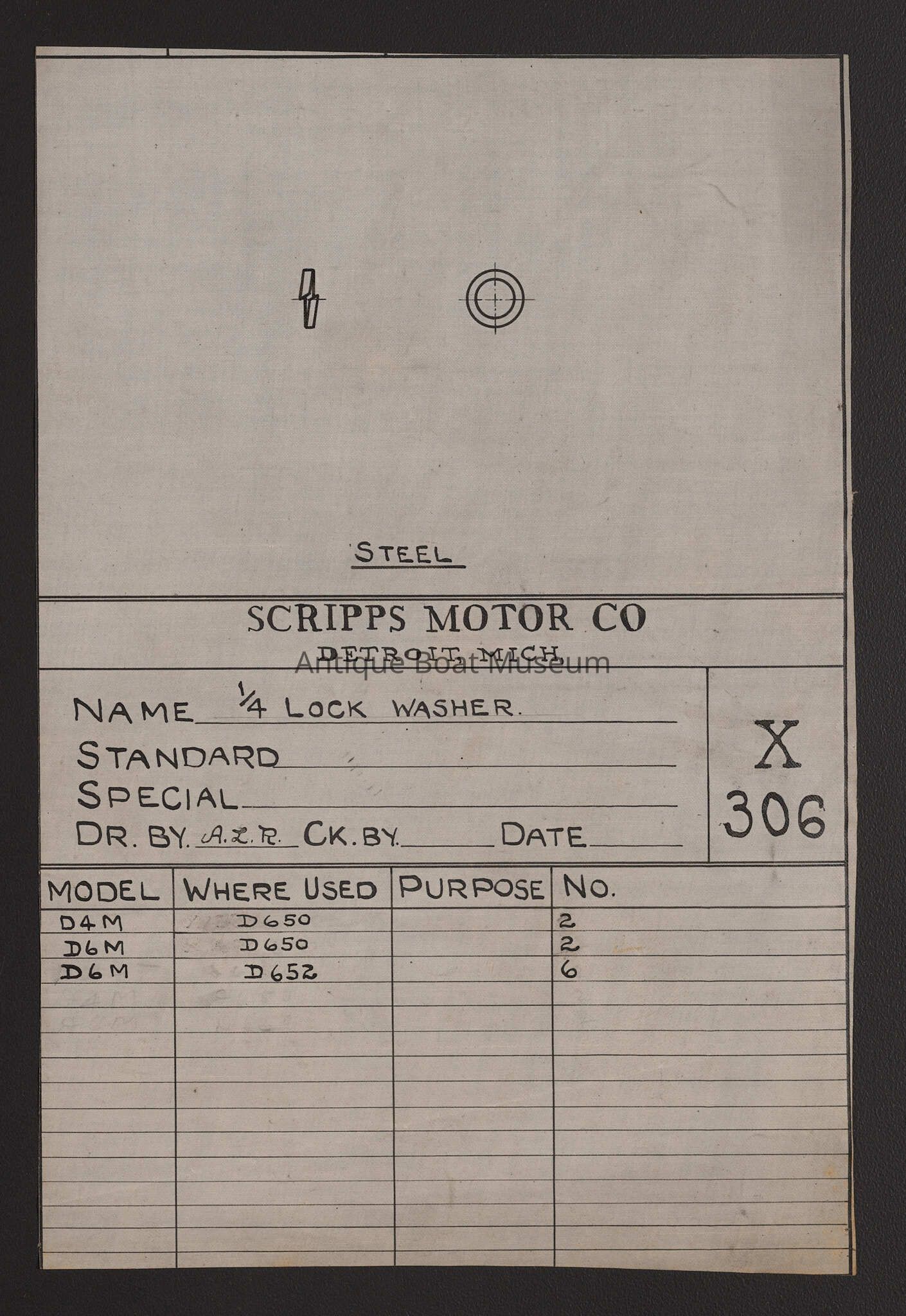 STEEL

SCRIPPS MOTOR CO
DETROIT, MICH.

NAME $\frac{1}{4}$ LOCK WASHER.
STANDARD ____
SPECIAL ____
DR. BY. A.L.R. CK. BY. ____ DATE ____

X
306

| MODEL | WHERE USED | PURPOSE | NO. |
|---|---|---|---|
| D4M | D650 | | 2 |
| D6M | D650 | | 2 |
| D6M | D652 | | 6 |

Antique Boat Museum